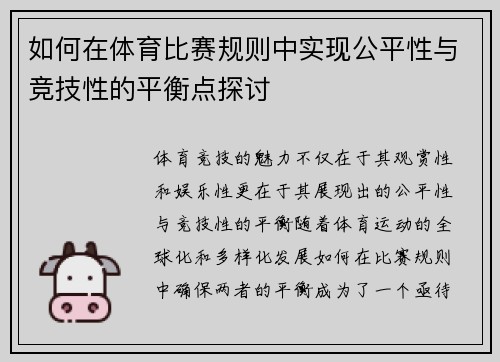 如何在体育比赛规则中实现公平性与竞技性的平衡点探讨

体育竞技的魅力不仅在于其观赏性和娱乐性更在于其展现出的公平性与竞技性的平衡随着体育运动的全球化和多样化发展如何在比赛规则中确保两者的平衡成为了一个亟待